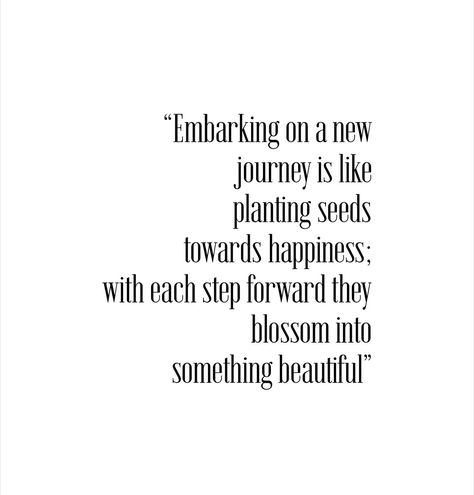 “Embarking on a new journey is like planting seeds towards happiness; with each step forward they blossom into something beautiful”